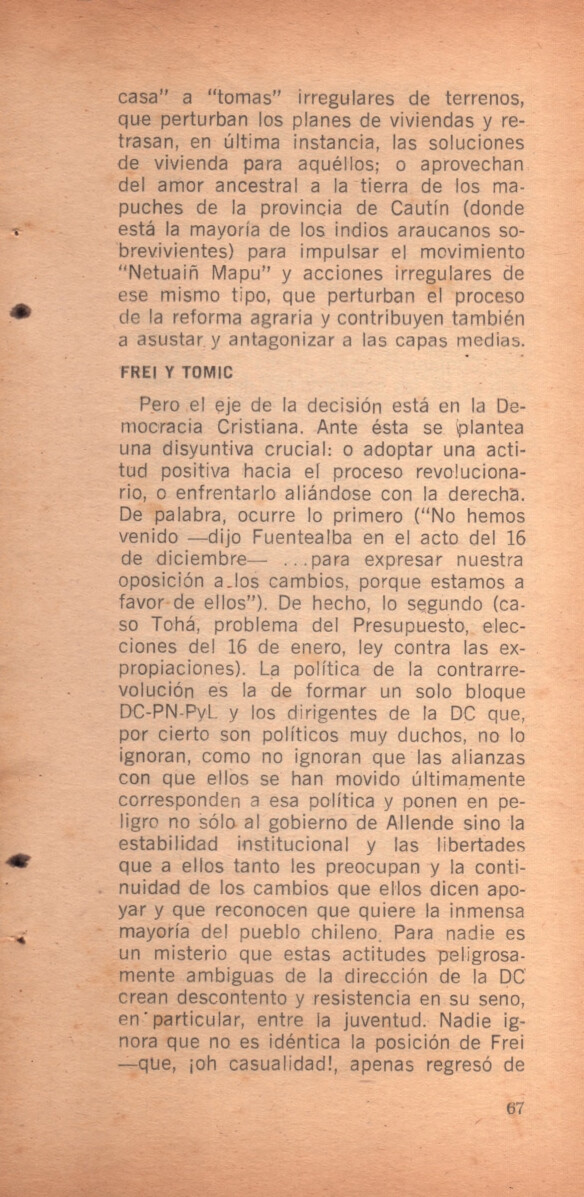 casa" a "tomas" irregulares de terrenos, que perturban los planes de viviendas y retrasan, en última instancia, las soluciones de vivienda para aquéllos; o aprovechan del amor ancestral a la tierra de los mapuches de la provincia de Cautín (donde está la mayoría de los indios araucanos sobrevivientes) para impulsar el movimiento "Netuaiñ Mapu" y acciones irregulares de ese mismo tipo, que perturban el proceso de la reforma agraria y contribuyen también a asustar y antagonizar a las capas medias.

FREI Y TOMIC

Pero el eje de la decisión está en la Democracia Cristiana. Ante ésta se plantea una disyuntiva crucial: o adoptar una actitud positiva hacia el proceso revolucionario, o enfrentarlo aliándose con la derecha. De palabra, ocurre lo primero ("No hemos venido —dijo Fuentealba en el acto del 16 de diciembre— ...para expresar nuestra oposición a los cambios, porque estamos a favor de ellos"). De hecho, lo segundo (caso Tohá, problema del Presupuesto, elecciones del 16 de enero, ley contra las expropiaciones). La política de la contrarrevolución es la de formar un solo bloque DC-PN-PyL y los dirigentes de la DC que, por cierto son políticos muy duchos, no lo ignoran, como no ignoran que las alianzas con que ellos se han movido últimamente corresponden a esa política y ponen en peligro no sólo al gobierno de Allende sino la estabilidad institucional y las libertades que a ellos tanto les preocupan y la continuidad de los cambios que ellos dicen apoyar y que reconocen que quiere la inmensa mayoría del pueblo chileno. Para nadie es un misterio que estas actitudes peligrosamente ambiguas de la dirección de la DC crean descontento y resistencia en su seno, en particular, entre la juventud. Nadie ignora que no es idéntica la posición de Frei —que, ¡oh casualidad!, apenas regresó de

67